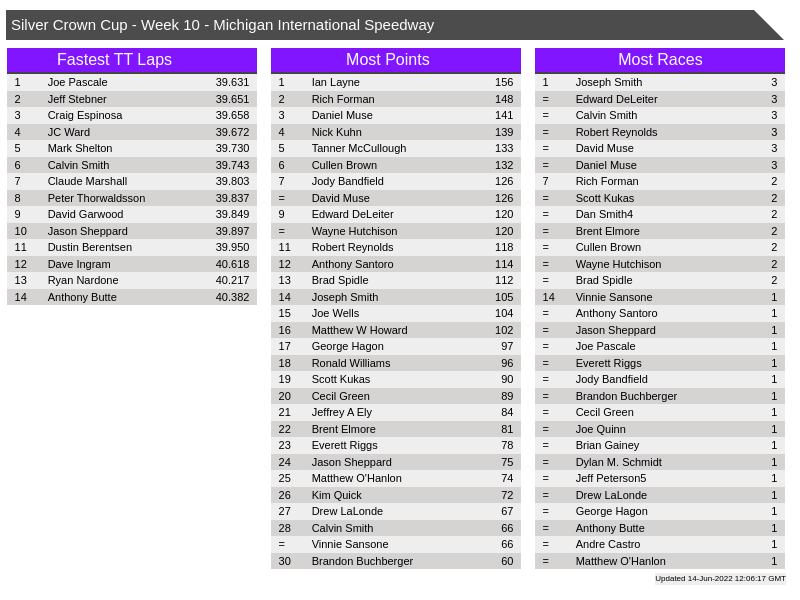 Silver Crown Cup - Week 10 - Michigan International Speedway

Fastest TT Laps

| 1 | Joe Pascale | 39.631 |
|---|---|---|
| 2 | Jeff Stebner | 39.651 |
| 3 | Craig Espinosa | 39.658 |
| 4 | JC Ward | 39.672 |
| 5 | Mark Shelton | 39.730 |
| 6 | Calvin Smith | 39.743 |
| 7 | Claude Marshall | 39.803 |
| 8 | Peter Thorwaldsson | 39.837 |
| 9 | David Garwood | 39.849 |
| 10 | Jason Sheppard | 39.897 |
| 11 | Dustin Berentsen | 39.950 |
| 12 | Dave Ingram | 40.618 |
| 13 | Ryan Nardone | 40.217 |
| 14 | Anthony Butte | 40.382 |

Most Points

| 1 | Ian Layne | 156 |
|---|---|---|
| 2 | Rich Forman | 148 |
| 3 | Daniel Muse | 141 |
| 4 | Nick Kuhn | 139 |
| 5 | Tanner McCullough | 133 |
| 6 | Cullen Brown | 132 |
| 7 | Jody Bandfield | 126 |
| = | David Muse | 126 |
| 9 | Edward DeLeiter | 120 |
| = | Wayne Hutchison | 120 |
| 11 | Robert Reynolds | 118 |
| 12 | Anthony Santoro | 114 |
| 13 | Brad Spidle | 112 |
| 14 | Joseph Smith | 105 |
| 15 | Joe Wells | 104 |
| 16 | Matthew W Howard | 102 |
| 17 | George Hagon | 97 |
| 18 | Ronald Williams | 96 |
| 19 | Scott Kukas | 90 |
| 20 | Cecil Green | 89 |
| 21 | Jeffrey A Ely | 84 |
| 22 | Brent Elmore | 81 |
| 23 | Everett Riggs | 78 |
| 24 | Jason Sheppard | 75 |
| 25 | Matthew O'Hanlon | 74 |
| 26 | Kim Quick | 72 |
| 27 | Drew LaLonde | 67 |
| 28 | Calvin Smith | 66 |
| = | Vinnie Sansone | 66 |
| 30 | Brandon Buchberger | 60 |

Most Races

| 1 | Joseph Smith | 3 |
|---|---|---|
| = | Edward DeLeiter | 3 |
| = | Calvin Smith | 3 |
| = | Robert Reynolds | 3 |
| = | David Muse | 3 |
| = | Daniel Muse | 3 |
| 7 | Rich Forman | 2 |
| = | Scott Kukas | 2 |
| = | Dan Smith4 | 2 |
| = | Brent Elmore | 2 |
| = | Cullen Brown | 2 |
| = | Wayne Hutchison | 2 |
| = | Brad Spidle | 2 |
| 14 | Vinnie Sansone | 1 |
| = | Anthony Santoro | 1 |
| = | Jason Sheppard | 1 |
| = | Joe Pascale | 1 |
| = | Everett Riggs | 1 |
| = | Jody Bandfield | 1 |
| = | Brandon Buchberger | 1 |
| = | Cecil Green | 1 |
| = | Joe Quinn | 1 |
| = | Brian Gainey | 1 |
| = | Dylan M. Schmidt | 1 |
| = | Jeff Peterson5 | 1 |
| = | Drew LaLonde | 1 |
| = | George Hagon | 1 |
| = | Anthony Butte | 1 |
| = | Andre Castro | 1 |
| = | Matthew O'Hanlon | 1 |

Updated 14-Jun-2022 12:06:17 GMT